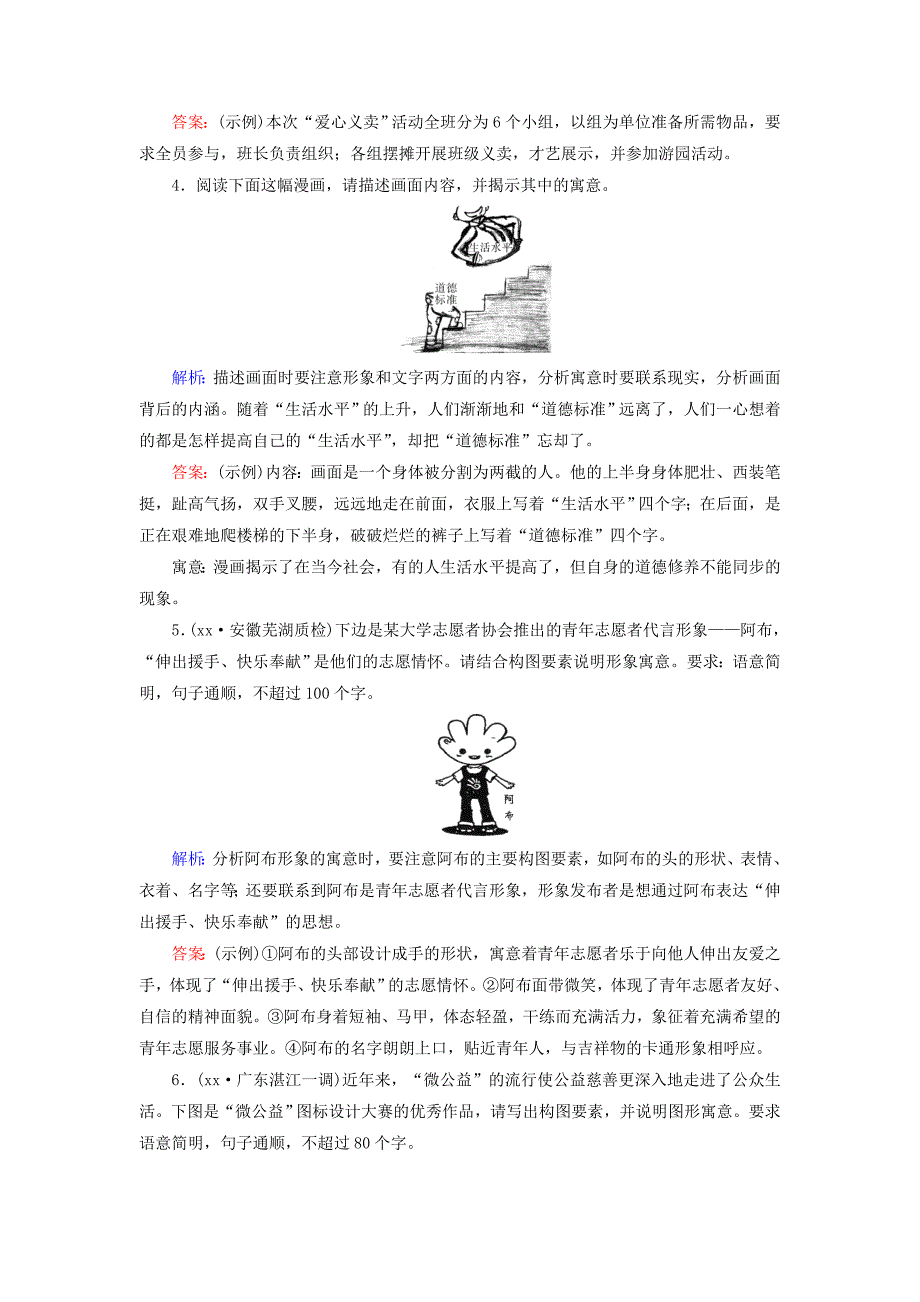 答案：(示例)本次“爱心义卖”活动全班分为6个小组，以组为单位准备所需物品，要求全员参与，班长负责组织；各组摆摊开展班级义卖，才艺展示，并参加游园活动。

4．阅读下面这幅漫画，请描述画面内容，并揭示其中的寓意。

生活水平

道德标准

解析：描述画面时要注意形象和文字两方面的内容，分析寓意时要联系现实，分析画面背后的内涵。随着“生活水平”的上升，人们渐渐地和“道德标准”远离了，人们一心想着的都是怎样提高自己的“生活水平”，却把“道德标准”忘却了。

答案：(示例)内容：画面是一个身体被分割为两截的人。他的上半身身体肥壮、西装笔挺，趾高气扬，双手叉腰，远远地走在前面，衣服上写着“生活水平”四个字；在后面，是正在艰难地爬楼梯的下半身，破破烂烂的裤子上写着“道德标准”四个字。

寓意：漫画揭示了在当今社会，有的人生活水平提高了，但自身的道德修养不能同步的现象。

5．(xx·安徽芜湖质检)下边是某大学志愿者协会推出的青年志愿者代言形象——阿布，“伸出援手、快乐奉献”是他们的志愿情怀。请结合构图要素说明形象寓意。要求：语意简明，句子通顺，不超过100个字。

阿布

解析：分析阿布形象的寓意时，要注意阿布的主要构图要素，如阿布的头的形状、表情、衣着、名字等；还要联系到阿布是青年志愿者代言形象，形象发布者是想通过阿布表达“伸出援手、快乐奉献”的思想。

答案：(示例)①阿布的头部设计成手的形状，寓意着青年志愿者乐于向他人伸出友爱之手，体现了“伸出援手、快乐奉献”的志愿情怀。②阿布面带微笑，体现了青年志愿者友好、自信的精神面貌。③阿布身着短袖、马甲，体态轻盈，干练而充满活力，象征着充满希望的青年志愿服务事业。④阿布的名字朗朗上口，贴近青年人，与吉祥物的卡通形象相呼应。

6．(xx·广东湛江一调)近年来，“微公益”的流行使公益慈善更深入地走进了公众生活。下图是“微公益”图标设计大赛的优秀作品，请写出构图要素，并说明图形寓意。要求语意简明，句子通顺，不超过80个字。